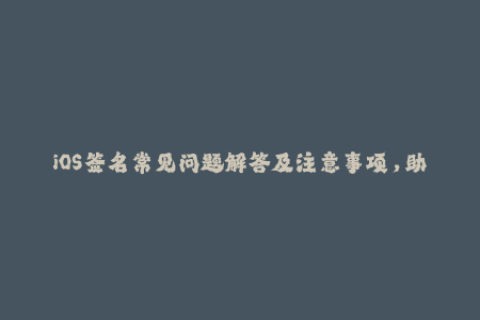 iOS签名常见问题解答及注意事项，助